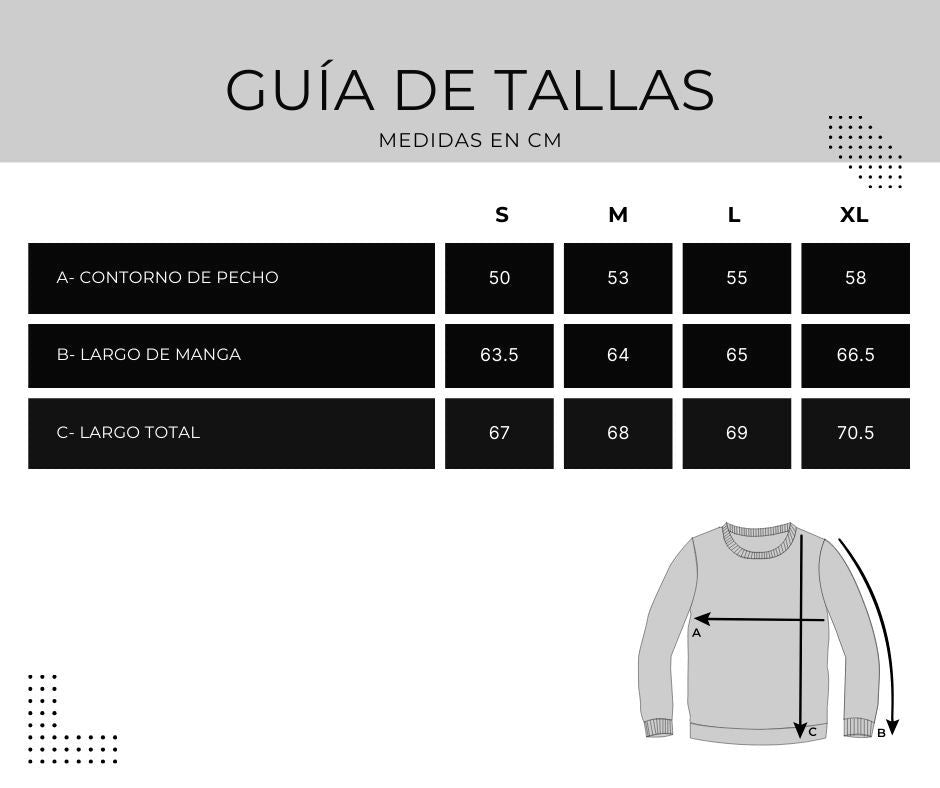 GUÍA DE TALLAS
MEDIDAS EN CM

| | S | M | L | XL |
|---|---|---|---|---|
| A- CONTORNO DE PECHO | 50 | 53 | 55 | 58 |
| B- LARGO DE MANGA | 63.5 | 64 | 65 | 66.5 |
| C- LARGO TOTAL | 67 | 68 | 69 | 70.5 |

A
C
B